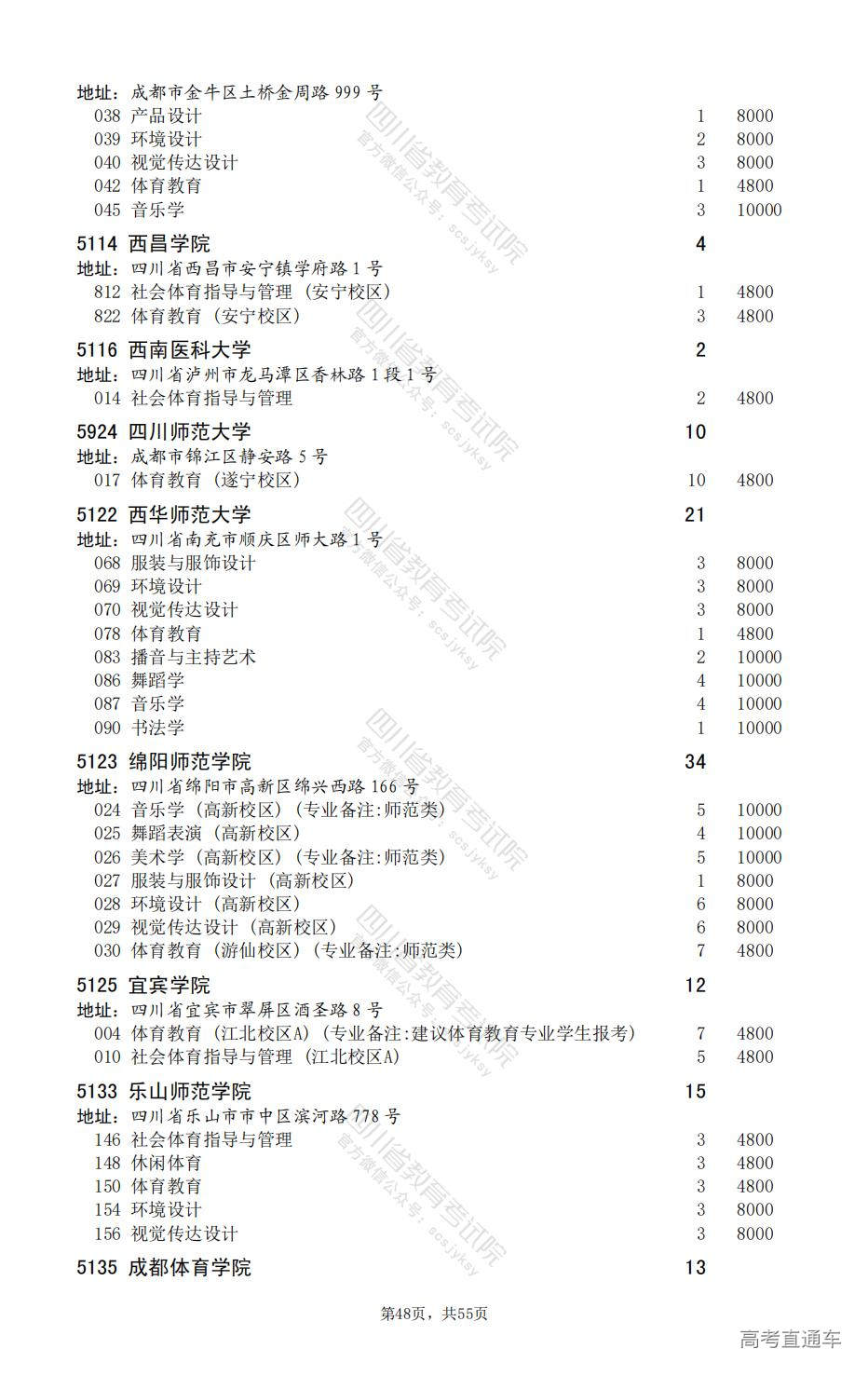 地址：成都市金牛区土桥金周路 999 号
038 产品设计 1 8000
039 环境设计 2 8000
040 视觉传达设计 3 8000
042 体育教育 1 4800
045 音乐学 3 10000

5114 西昌学院 4
地址：四川省西昌市安宁镇学府路 1 号
812 社会体育指导与管理（安宁校区） 1 4800
822 体育教育（安宁校区） 3 4800

5116 西南医科大学 2
地址：四川省泸州市龙马潭区香林路 1 段 1 号
014 社会体育指导与管理 2 4800

5924 四川师范大学 10
地址：成都市锦江区静安路 5 号
017 体育教育（遂宁校区） 10 4800

5122 西华师范大学 21
地址：四川省南充市顺庆区师大路 1 号
068 服装与服饰设计 3 8000
069 环境设计 3 8000
070 视觉传达设计 3 8000
078 体育教育 1 4800
083 播音与主持艺术 2 10000
086 舞蹈学 4 10000
087 音乐学 4 10000
090 书法学 1 10000

5123 绵阳师范学院 34
地址：四川省绵阳市高新区绵兴西路 166 号
024 音乐学（高新校区）（专业备注:师范类） 5 10000
025 舞蹈表演（高新校区） 4 10000
026 美术学（高新校区）（专业备注:师范类） 5 10000
027 服装与服饰设计（高新校区） 1 8000
028 环境设计（高新校区） 6 8000
029 视觉传达设计（高新校区） 6 8000
030 体育教育（游仙校区）（专业备注:师范类） 7 4800

5125 宜宾学院 12
地址：四川省宜宾市翠屏区酒圣路 8 号
004 体育教育（江北校区A）（专业备注:建议体育教育专业学生报考） 7 4800
010 社会体育指导与管理（江北校区A） 5 4800

5133 乐山师范学院 15
地址：四川省乐山市市中区滨河路 778 号
146 社会体育指导与管理 3 4800
148 休闲体育 3 4800
150 体育教育 3 4800
154 环境设计 3 8000
156 视觉传达设计 3 8000

5135 成都体育学院 13

第48页，共55页

四川省教育考试院 官方微信公众号：scsjyksy

高考直通车